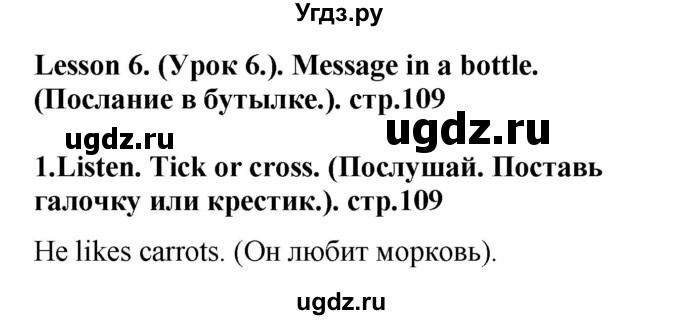 Угдз.ру

Lesson 6. (Урок 6.). Message in a bottle. (Послание в бутылке.). стр.109

ugdz.ru

ugdz.ru

1.Listen. Tick or cross. (Послушай. Поставь галочку или крестик.). стр.109

He likes carrots. (Он любит морковь).

ugdz.ru